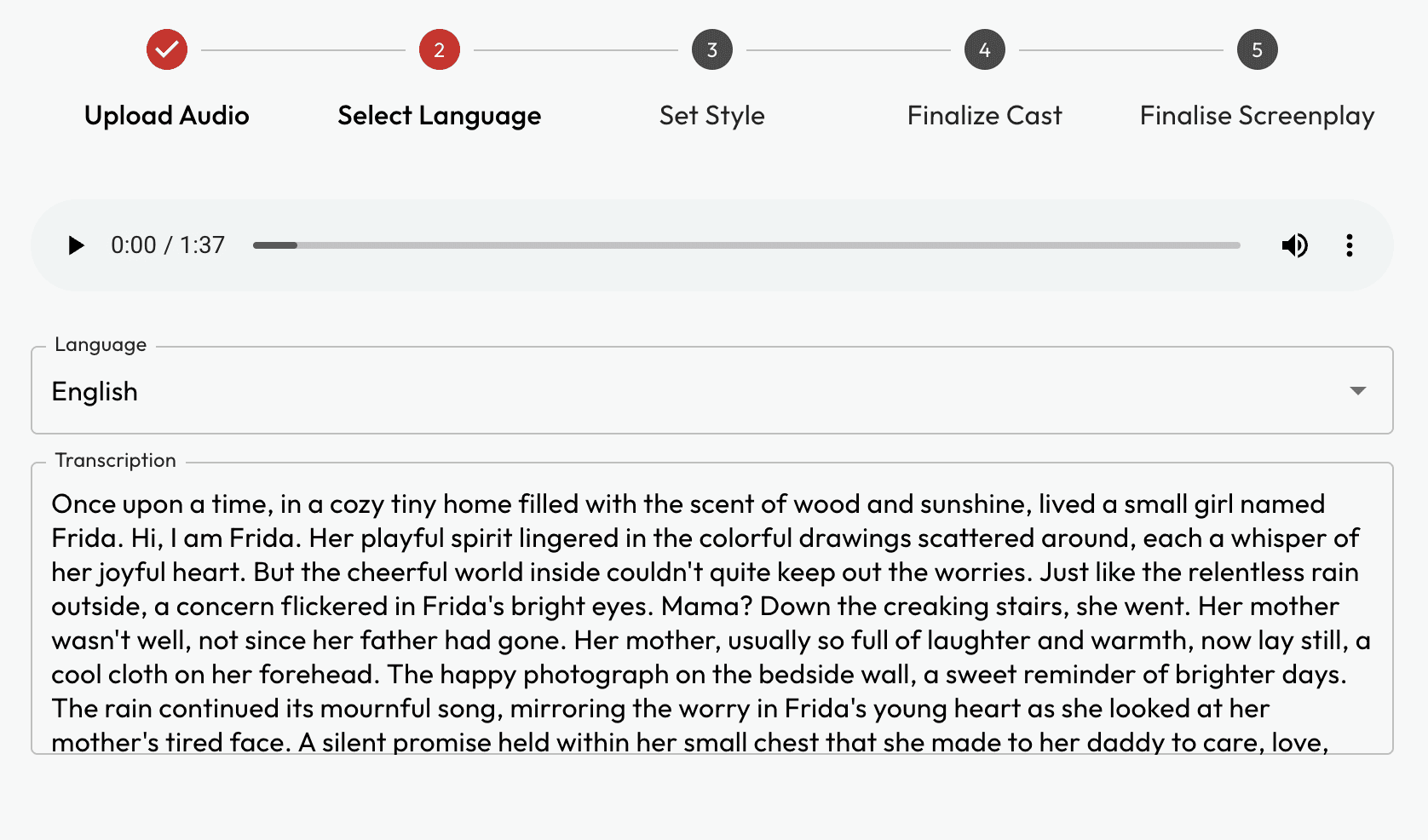 2 3 4 5

Upload Audio Select Language Set Style Finalize Cast Finalise Screenplay

0:00 / 1:37

Language

English

Transcription

Once upon a time, in a cozy tiny home filled with the scent of wood and sunshine, lived a small girl named Frida. Hi, I am Frida. Her playful spirit lingered in the colorful drawings scattered around, each a whisper of her joyful heart. But the cheerful world inside couldn't quite keep out the worries. Just like the relentless rain outside, a concern flickered in Frida's bright eyes. Mama? Down the creaking stairs, she went. Her mother wasn't well, not since her father had gone. Her mother, usually so full of laughter and warmth, now lay still, a cool cloth on her forehead. The happy photograph on the bedside wall, a sweet reminder of brighter days. The rain continued its mournful song, mirroring the worry in Frida's young heart as she looked at her mother's tired face. A silent promise held within her small chest that she made to her daddy to care, love,